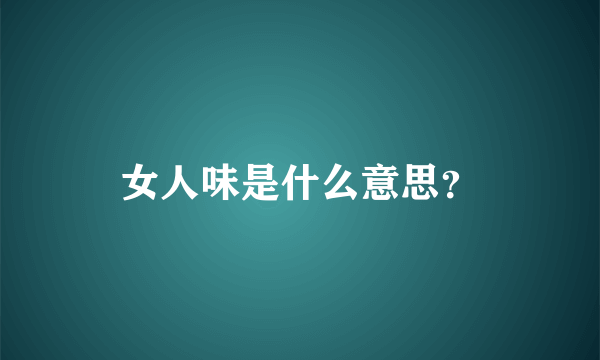 女人味是什么意思?